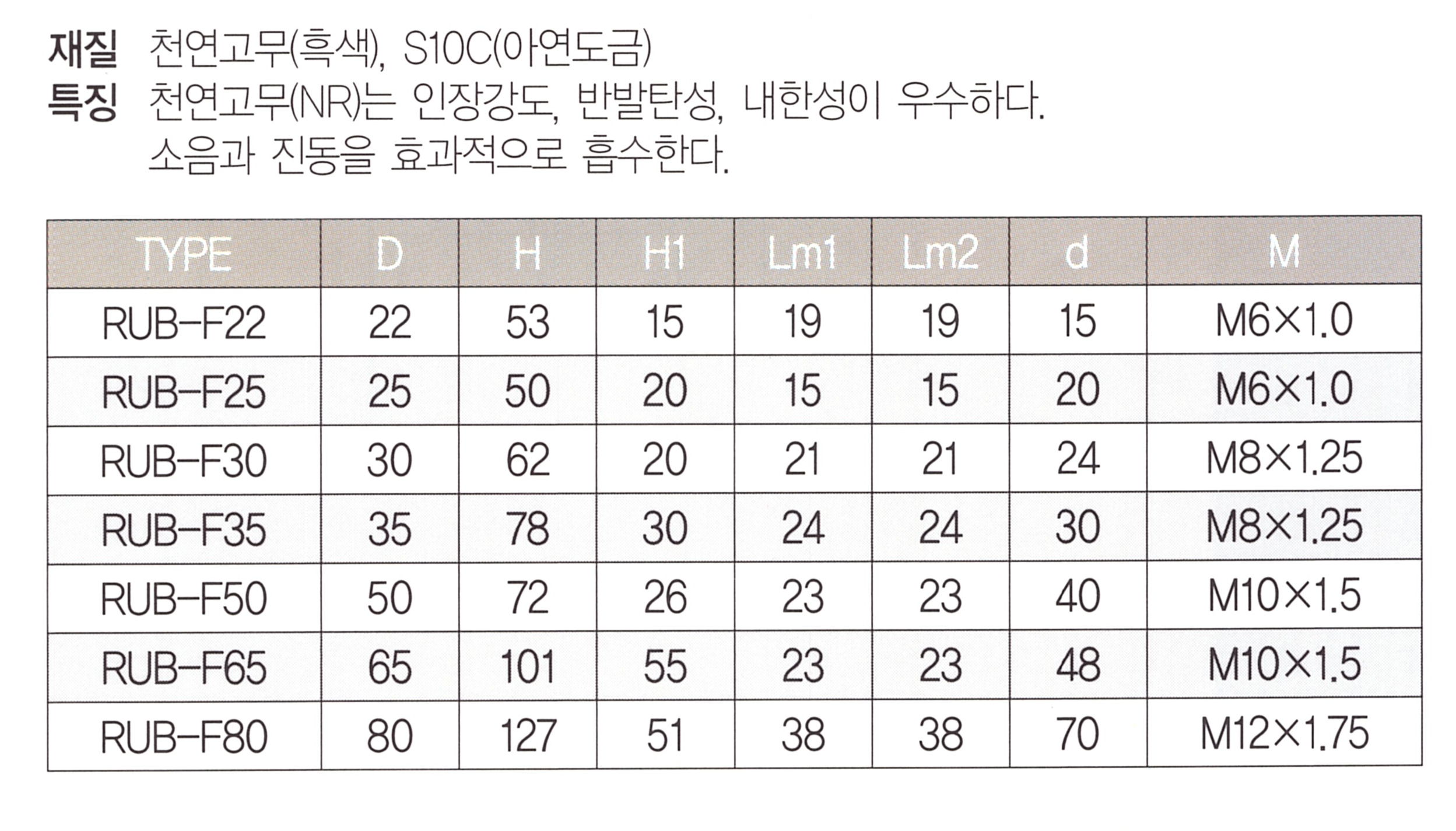 재질 천연고무(흑색), S10C(아연도금)
특징 천연고무(NR)는 인장강도, 반발탄성, 내한성이 우수하다.
소음과 진동을 효과적으로 흡수한다.

| TYPE | D | H | H1 | Lm1 | Lm2 | d | M |
|---|---|---|---|---|---|---|---|
| RUB-F22 | 22 | 53 | 15 | 19 | 19 | 15 | M6×1.0 |
| RUB-F25 | 25 | 50 | 20 | 15 | 15 | 20 | M6×1.0 |
| RUB-F30 | 30 | 62 | 20 | 21 | 21 | 24 | M8×1.25 |
| RUB-F35 | 35 | 78 | 30 | 24 | 24 | 30 | M8×1.25 |
| RUB-F50 | 50 | 72 | 26 | 23 | 23 | 40 | M10×1.5 |
| RUB-F65 | 65 | 101 | 55 | 23 | 23 | 48 | M10×1.5 |
| RUB-F80 | 80 | 127 | 51 | 38 | 38 | 70 | M12×1.75 |